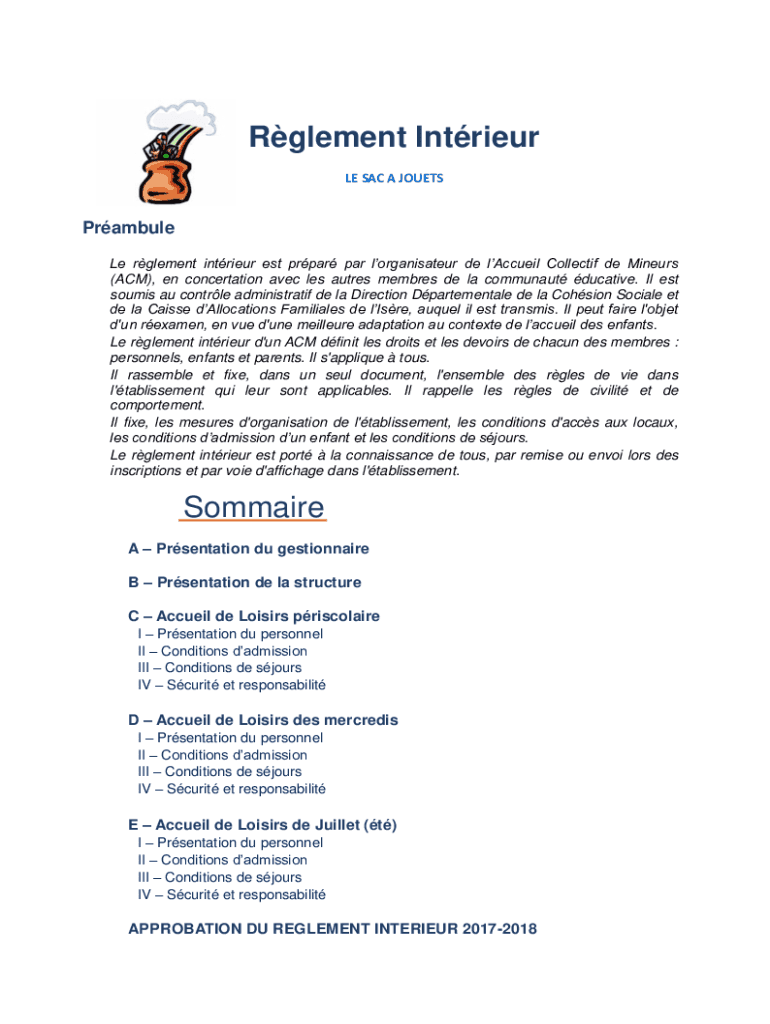 Règlement Intérieur

LE SAC A JOUETS

Préambule

Le règlement intérieur est préparé par l'organisateur de l'Accueil Collectif de Mineurs (ACM), en concertation avec les autres membres de la communauté éducative. Il est soumis au contrôle administratif de la Direction Départementale de la Cohésion Sociale et de la Caisse d'Allocations Familiales de l'Isère, auquel il est transmis. Il peut faire l'objet d'un réexamen, en vue d'une meilleure adaptation au contexte de l'accueil des enfants.
Le règlement intérieur d'un ACM définit les droits et les devoirs de chacun des membres : personnels, enfants et parents. Il s'applique à tous.
Il rassemble et fixe, dans un seul document, l'ensemble des règles de vie dans l'établissement qui leur sont applicables. Il rappelle les règles de civilité et de comportement.
Il fixe, les mesures d'organisation de l'établissement, les conditions d'accès aux locaux, les conditions d'admission d'un enfant et les conditions de séjours.
Le règlement intérieur est porté à la connaissance de tous, par remise ou envoi lors des inscriptions et par voie d'affichage dans l'établissement.

Sommaire

A – Présentation du gestionnaire

B – Présentation de la structure

C – Accueil de Loisirs périscolaire
I – Présentation du personnel
II – Conditions d'admission
III – Conditions de séjours
IV – Sécurité et responsabilité

D – Accueil de Loisirs des mercredis
I – Présentation du personnel
II – Conditions d'admission
III – Conditions de séjours
IV – Sécurité et responsabilité

E – Accueil de Loisirs de Juillet (été)
I – Présentation du personnel
II – Conditions d'admission
III – Conditions de séjours
IV – Sécurité et responsabilité

APPROBATION DU REGLEMENT INTERIEUR 2017-2018